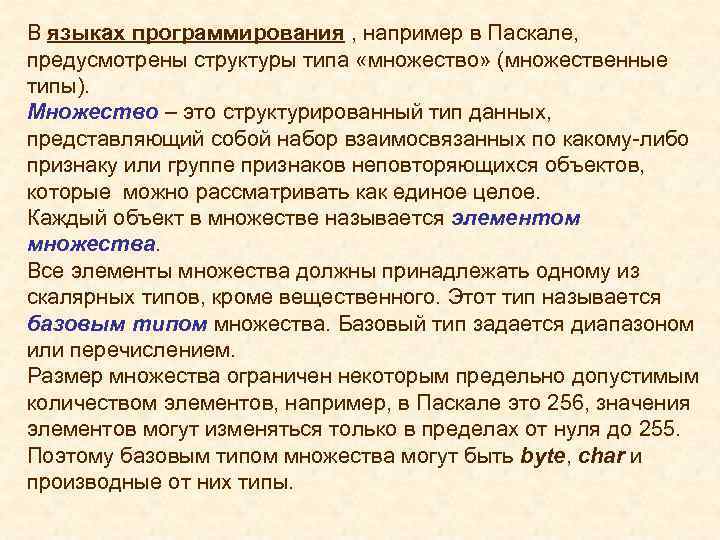 В языках программирования , например в Паскале, предусмотрены структуры типа «множество» (множественные типы).
Множество – это структурированный тип данных, представляющий собой набор взаимосвязанных по какому-либо признаку или группе признаков неповторяющихся объектов, которые можно рассматривать как единое целое.
Каждый объект в множестве называется элементом множества.
Все элементы множества должны принадлежать одному из скалярных типов, кроме вещественного. Этот тип называется базовым типом множества. Базовый тип задается диапазоном или перечислением.
Размер множества ограничен некоторым предельно допустимым количеством элементов, например, в Паскале это 256, значения элементов могут изменяться только в пределах от нуля до 255. Поэтому базовым типом множества могут быть byte, char и производные от них типы.